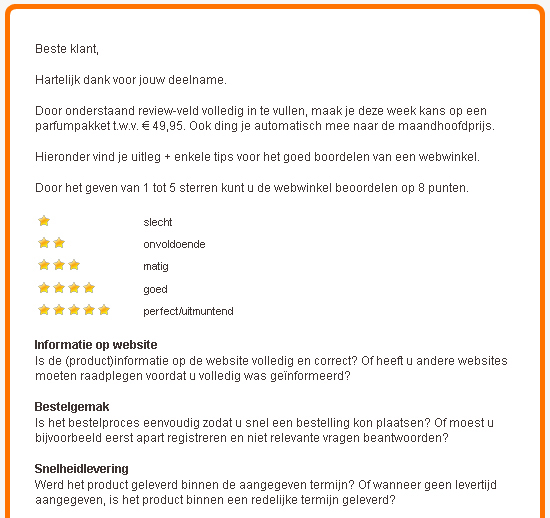 Beste klant,

Hartelijk dank voor jouw deelname.

Door onderstaand review-veld volledig in te vullen, maak je deze week kans op een parfumpakket t.w.v. € 49,95. Ook ding je automatisch mee naar de maandhoofdprijs.

Hieronder vind je uitleg + enkele tips voor het goed boordelen van een webwinkel.

Door het geven van 1 tot 5 sterren kunt u de webwinkel beoordelen op 8 punten.

slecht
onvoldoende
matig
goed
perfect/uitmuntend

Informatie op website
Is de (product)informatie op de website volledig en correct? Of heeft u andere websites moeten raadplegen voordat u volledig was geïnformeerd?

Bestelgemak
Is het bestelproces eenvoudig zodat u snel een bestelling kon plaatsen? Of moest u bijvoorbeeld eerst apart registreren en niet relevante vragen beantwoorden?

Snelheidlevering
Werd het product geleverd binnen de aangegeven termijn? Of wanneer geen levertijd aangegeven, is het product binnen een redelijke termijn geleverd?